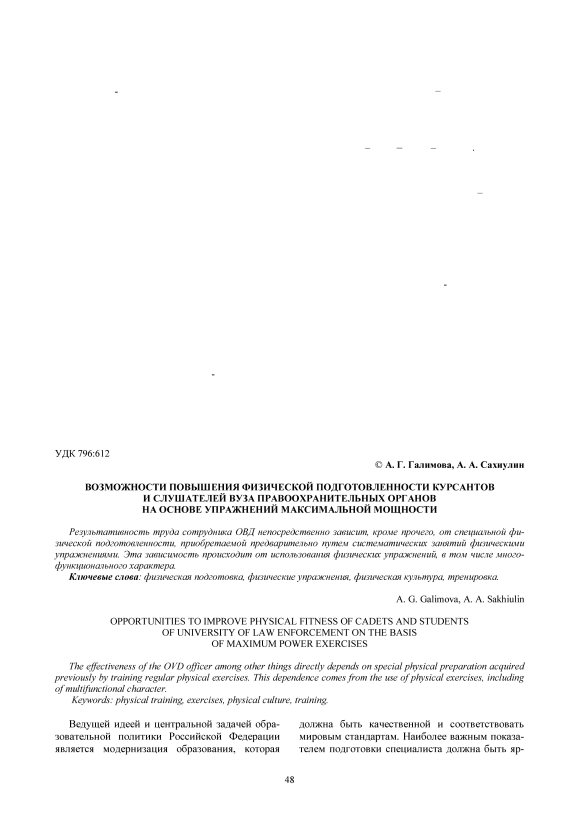 УДК 796:612

© А. Г. Галимова, А. А. Сахиулин

ВОЗМОЖНОСТИ ПОВЫШЕНИЯ ФИЗИЧЕСКОЙ ПОДГОТОВЛЕННОСТИ КУРСАНТОВ И СЛУШАТЕЛЕЙ ВУЗА ПРАВООХРАНИТЕЛЬНЫХ ОРГАНОВ НА ОСНОВЕ УПРАЖНЕНИЙ МАКСИМАЛЬНОЙ МОЩНОСТИ

Результативность труда сотрудника ОВД непосредственно зависит, кроме прочего, от специальной физической подготовленности, приобретаемой предварительно путем систематических занятий физическими упражнениями. Эта зависимость происходит от использования физических упражнений, в том числе многофункционального характера.

Ключевые слова: физическая подготовка, физические упражнения, физическая культура, тренировка.

A. G. Galimova, A. A. Sakhiulin

OPPORTUNITIES TO IMPROVE PHYSICAL FITNESS OF CADETS AND STUDENTS OF UNIVERSITY OF LAW ENFORCEMENT ON THE BASIS OF MAXIMUM POWER EXERCISES

The effectiveness of the OVD officer among other things directly depends on special physical preparation acquired previously by training regular physical exercises. This dependence comes from the use of physical exercises, including of multifunctional character.

Keywords: physical training, exercises, physical culture, training.

Ведущей идеей и центральной задачей образовательной политики Российской Федерации является модернизация образования, которая

должна быть качественной и соответствовать мировым стандартам. Наиболее важным показателем подготовки специалиста должна быть яр-

48